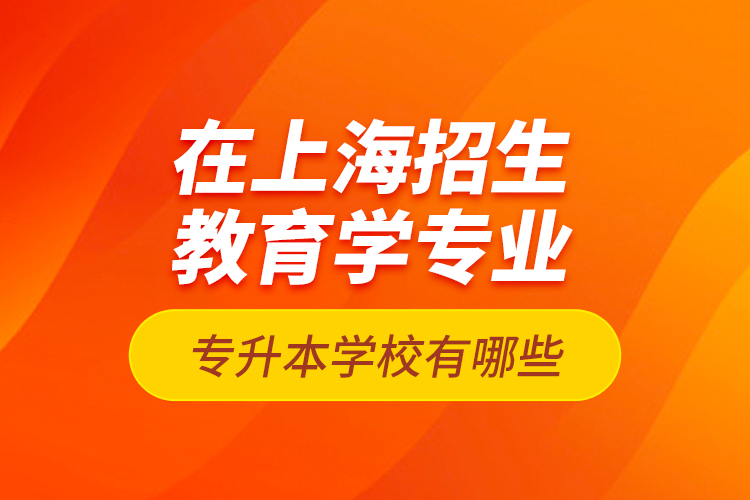 在上海招生
教育学专业

专升本学校有哪些